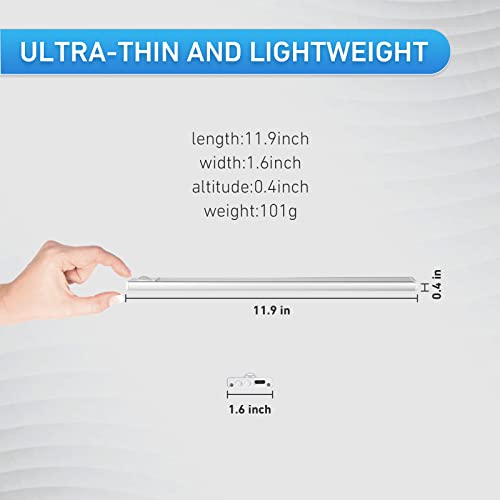 ULTRA-THIN AND LIGHTWEIGHT

length:11.9inch
width:1.6inch
altitude:0.4inch
weight:101g

0.4 in

11.9 in

1.6 inch